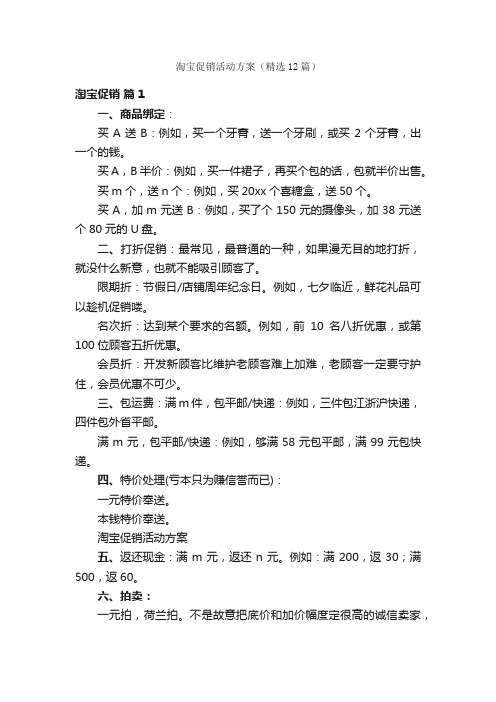 淘宝促销活动方案（精选12篇）

淘宝促销 篇1

一、商品绑定：

买A送B：例如，买一个牙膏，送一个牙刷，或买2个牙膏，出一个的钱。

买A，B半价：例如，买一件裙子，再买个包的话，包就半价出售。

买m个，送n个：例如，买20xx个喜糖盒，送50个。

买A，加m元送B：例如，买了个150元的摄像头，加38元送个80元的U盘。

二、打折促销：最常见，最普通的一种，如果漫无目的地打折，就没什么新意，也就不能吸引顾客了。

限期折：节假日/店铺周年纪念日。例如，七夕临近，鲜花礼品可以趁机促销喽。

名次折：达到某个要求的名额。例如，前10名八折优惠，或第100位顾客五折优惠。

会员折：开发新顾客比维护老顾客难上加难，老顾客一定要守护住，会员优惠不可少。

三、包运费：满m件，包平邮/快递：例如，三件包江浙沪快递，四件包外省平邮。

满m元，包平邮/快递：例如，够满58元包平邮，满99元包快递。

四、特价处理(亏本只为赚信誉而已)：

一元特价奉送。

本钱特价奉送。

淘宝促销活动方案

五、返还现金：满m元，返还n元。例如：满200，返30；满500，返60。

六、拍卖：

一元拍，荷兰拍。不是故意把底价和加价幅度定很高的诚信卖家，